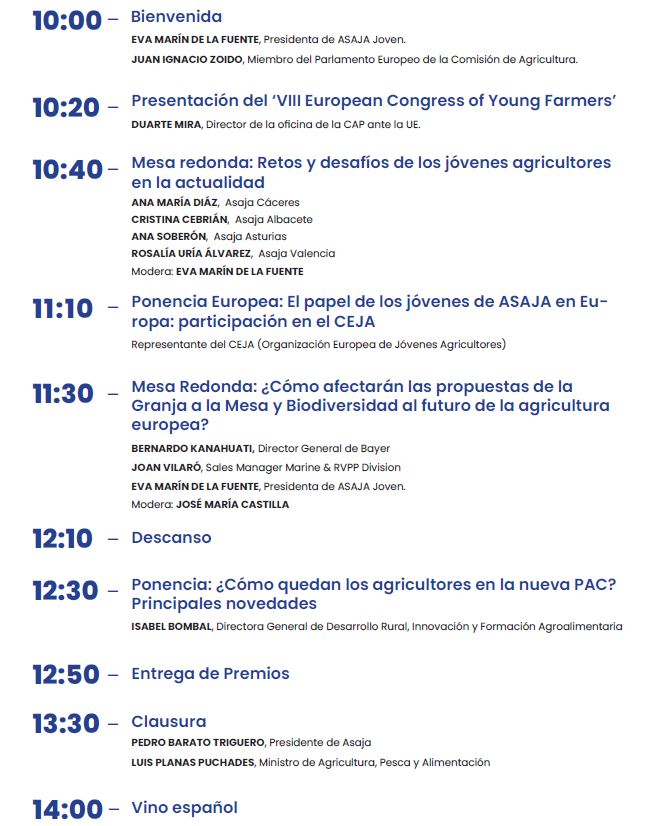 10:00 – Bienvenida
EVA MARÍN DE LA FUENTE, Presidenta de ASAJA Joven.
JUAN IGNACIO ZOIDO, Miembro del Parlamento Europeo de la Comisión de Agricultura.

10:20 – Presentación del 'VIII European Congress of Young Farmers'
DUARTE MIRA, Director de la oficina de la CAP ante la UE.

10:40 – Mesa redonda: Retos y desafíos de los jóvenes agricultores en la actualidad
ANA MARÍA DIÁZ, Asaja Cáceres
CRISTINA CEBRIÁN, Asaja Albacete
ANA SOBERÓN, Asaja Asturias
ROSALÍA URÍA ÁLVAREZ, Asaja Valencia
Modera: EVA MARÍN DE LA FUENTE

11:10 – Ponencia Europea: El papel de los jóvenes de ASAJA en Europa: participación en el CEJA
Representante del CEJA (Organización Europea de Jóvenes Agricultores)

11:30 – Mesa Redonda: ¿Cómo afectarán las propuestas de la Granja a la Mesa y Biodiversidad al futuro de la agricultura europea?
BERNARDO KANAHUATI, Director General de Bayer
JOAN VILARÓ, Sales Manager Marine & RVPP Division
EVA MARÍN DE LA FUENTE, Presidenta de ASAJA Joven.
Modera: JOSÉ MARÍA CASTILLA

12:10 – Descanso

12:30 – Ponencia: ¿Cómo quedan los agricultores en la nueva PAC? Principales novedades
ISABEL BOMBAL, Directora General de Desarrollo Rural, Innovación y Formación Agroalimentaria

12:50 – Entrega de Premios

13:30 – Clausura
PEDRO BARATO TRIGUERO, Presidente de Asaja
LUIS PLANAS PUCHADES, Ministro de Agricultura, Pesca y Alimentación

14:00 – Vino español